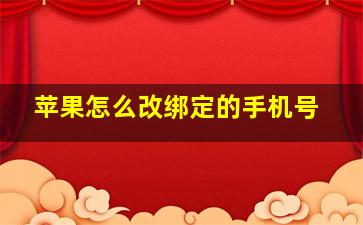 苹果怎么改绑定的手机号